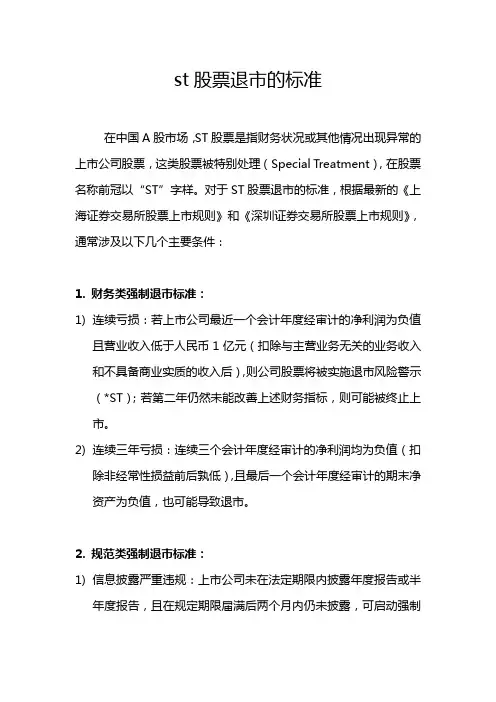 st 股票退市的标准

在中国 A 股市场，ST 股票是指财务状况或其他情况出现异常的上市公司股票，这类股票被特别处理（Special Treatment），在股票名称前冠以“ST”字样。对于 ST 股票退市的标准，根据最新的《上海证券交易所股票上市规则》和《深圳证券交易所股票上市规则》，通常涉及以下几个主要条件：

1. 财务类强制退市标准：

1) 连续亏损：若上市公司最近一个会计年度经审计的净利润为负值且营业收入低于人民币 1 亿元（扣除与主营业务无关的业务收入和不具备商业实质的收入后），则公司股票将被实施退市风险警示（*ST）；若第二年仍然未能改善上述财务指标，则可能被终止上市。

2) 连续三年亏损：连续三个会计年度经审计的净利润均为负值（扣除非经常性损益前后孰低），且最后一个会计年度经审计的期末净资产为负值，也可能导致退市。

2. 规范类强制退市标准：

1) 信息披露严重违规：上市公司未在法定期限内披露年度报告或半年度报告，且在规定期限届满后两个月内仍未披露，可启动强制